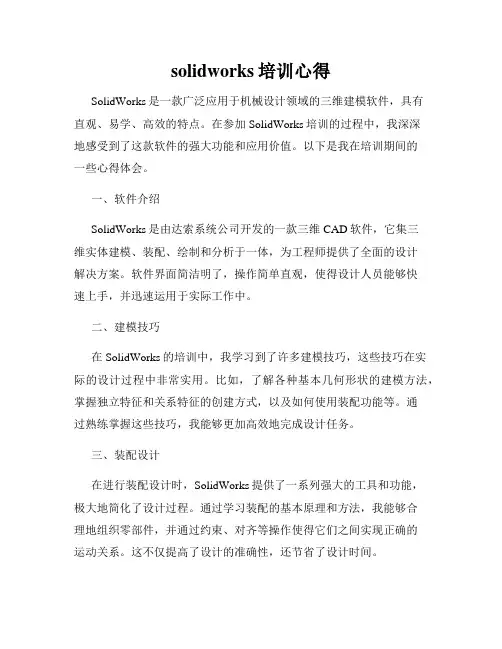 solidworks 培训心得

SolidWorks 是一款广泛应用于机械设计领域的三维建模软件，具有直观、易学、高效的特点。在参加 SolidWorks 培训的过程中，我深深地感受到了这款软件的强大功能和应用价值。以下是我在培训期间的一些心得体会。

一、软件介绍

SolidWorks 是由达索系统公司开发的一款三维 CAD 软件，它集三维实体建模、装配、绘制和分析于一体，为工程师提供了全面的设计解决方案。软件界面简洁明了，操作简单直观，使得设计人员能够快速上手，并迅速运用于实际工作中。

二、建模技巧

在 SolidWorks 的培训中，我学习到了许多建模技巧，这些技巧在实际的设计过程中非常实用。比如，了解各种基本几何形状的建模方法，掌握独立特征和关系特征的创建方式，以及如何使用装配功能等。通过熟练掌握这些技巧，我能够更加高效地完成设计任务。

三、装配设计

在进行装配设计时，SolidWorks 提供了一系列强大的工具和功能，极大地简化了设计过程。通过学习装配的基本原理和方法，我能够合理地组织零部件，并通过约束、对齐等操作使得它们之间实现正确的运动关系。这不仅提高了设计的准确性，还节省了设计时间。